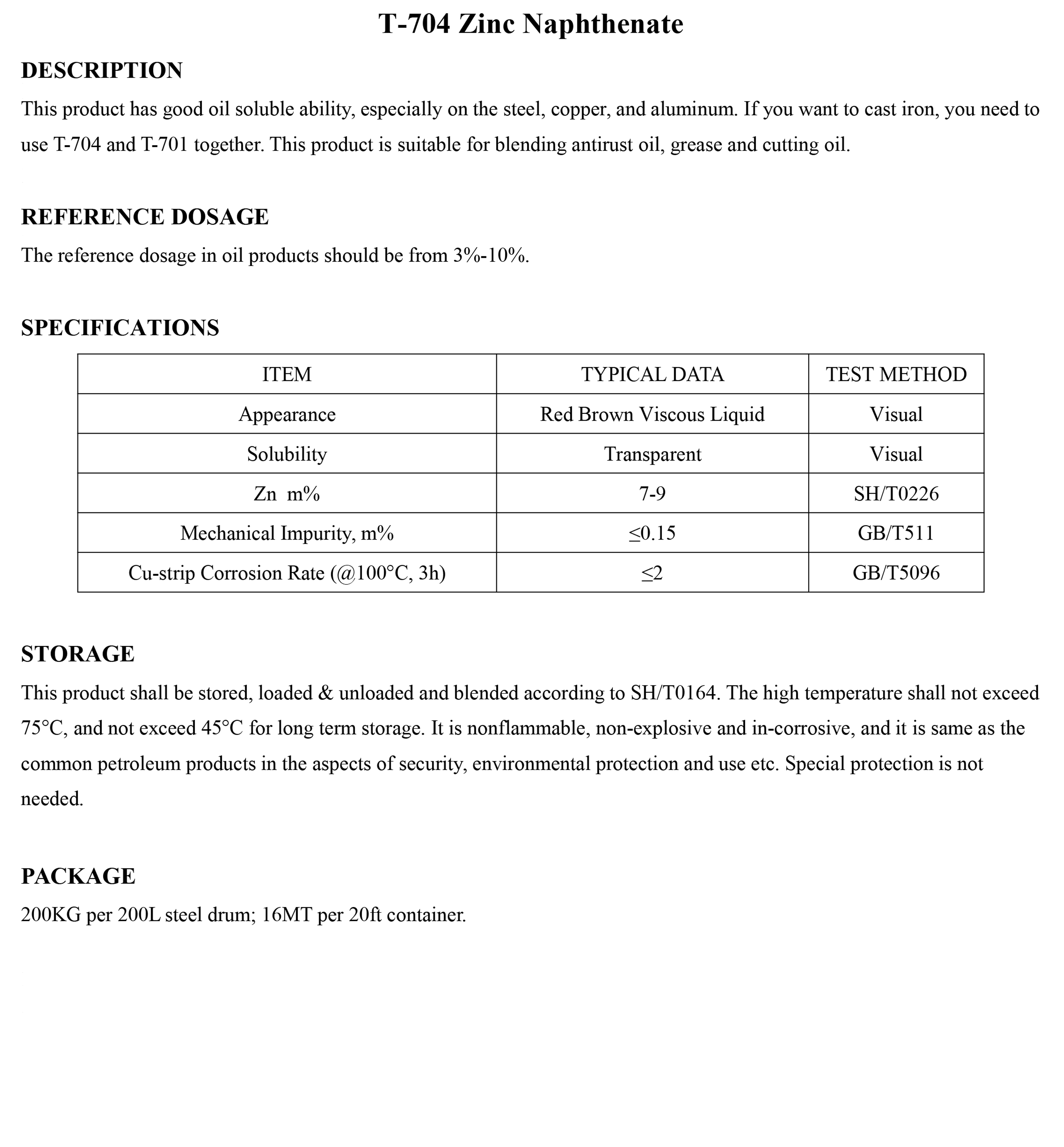 T-704 Zinc Naphthenate

DESCRIPTION

This product has good oil soluble ability, especially on the steel, copper, and aluminum. If you want to cast iron, you need to use T-704 and T-701 together. This product is suitable for blending antirust oil, grease and cutting oil.

REFERENCE DOSAGE

The reference dosage in oil products should be from 3%-10%.

SPECIFICATIONS

| ITEM | TYPICAL DATA | TEST METHOD |
|---|---|---|
| Appearance | Red Brown Viscous Liquid | Visual |
| Solubility | Transparent | Visual |
| Zn m% | 7-9 | SH/T0226 |
| Mechanical Impurity, m% | ≤0.15 | GB/T511 |
| Cu-strip Corrosion Rate (@100°C, 3h) | ≤2 | GB/T5096 |

STORAGE

This product shall be stored, loaded & unloaded and blended according to SH/T0164. The high temperature shall not exceed 75°C, and not exceed 45°C for long term storage. It is nonflammable, non-explosive and in-corrosive, and it is same as the common petroleum products in the aspects of security, environmental protection and use etc. Special protection is not needed.

PACKAGE

200KG per 200L steel drum; 16MT per 20ft container.